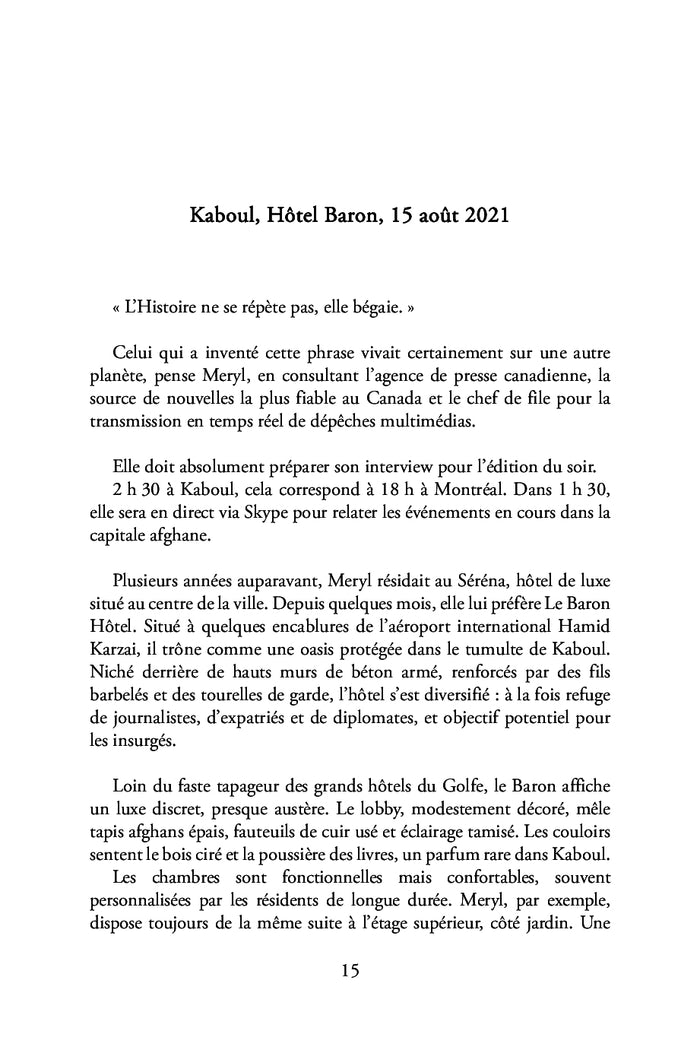 Kaboul, Hôtel Baron, 15 août 2021

« L'Histoire ne se répète pas, elle bégaie. »

Celui qui a inventé cette phrase vivait certainement sur une autre planète, pense Meryl, en consultant l'agence de presse canadienne, la source de nouvelles la plus fiable au Canada et le chef de file pour la transmission en temps réel de dépêches multimédias.

Elle doit absolument préparer son interview pour l'édition du soir.
2 h 30 à Kaboul, cela correspond à 18 h à Montréal. Dans 1 h 30, elle sera en direct via Skype pour relater les événements en cours dans la capitale afghane.

Plusieurs années auparavant, Meryl résidait au Séréna, hôtel de luxe situé au centre de la ville. Depuis quelques mois, elle lui préfère Le Baron Hôtel. Situé à quelques encablures de l'aéroport international Hamid Karzai, il trône comme une oasis protégée dans le tumulte de Kaboul. Niché derrière de hauts murs de béton armé, renforcés par des fils barbelés et des tourelles de garde, l'hôtel s'est diversifié : à la fois refuge de journalistes, d'expatriés et de diplomates, et objectif potentiel pour les insurgés.

Loin du faste tapageur des grands hôtels du Golfe, le Baron affiche un luxe discret, presque austère. Le lobby, modestement décoré, mêle tapis afghans épais, fauteuils de cuir usé et éclairage tamisé. Les couloirs sentent le bois ciré et la poussière des livres, un parfum rare dans Kaboul.
Les chambres sont fonctionnelles mais confortables, souvent personnalisées par les résidents de longue durée. Meryl, par exemple, dispose toujours de la même suite à l'étage supérieur, côté jardin. Une

15